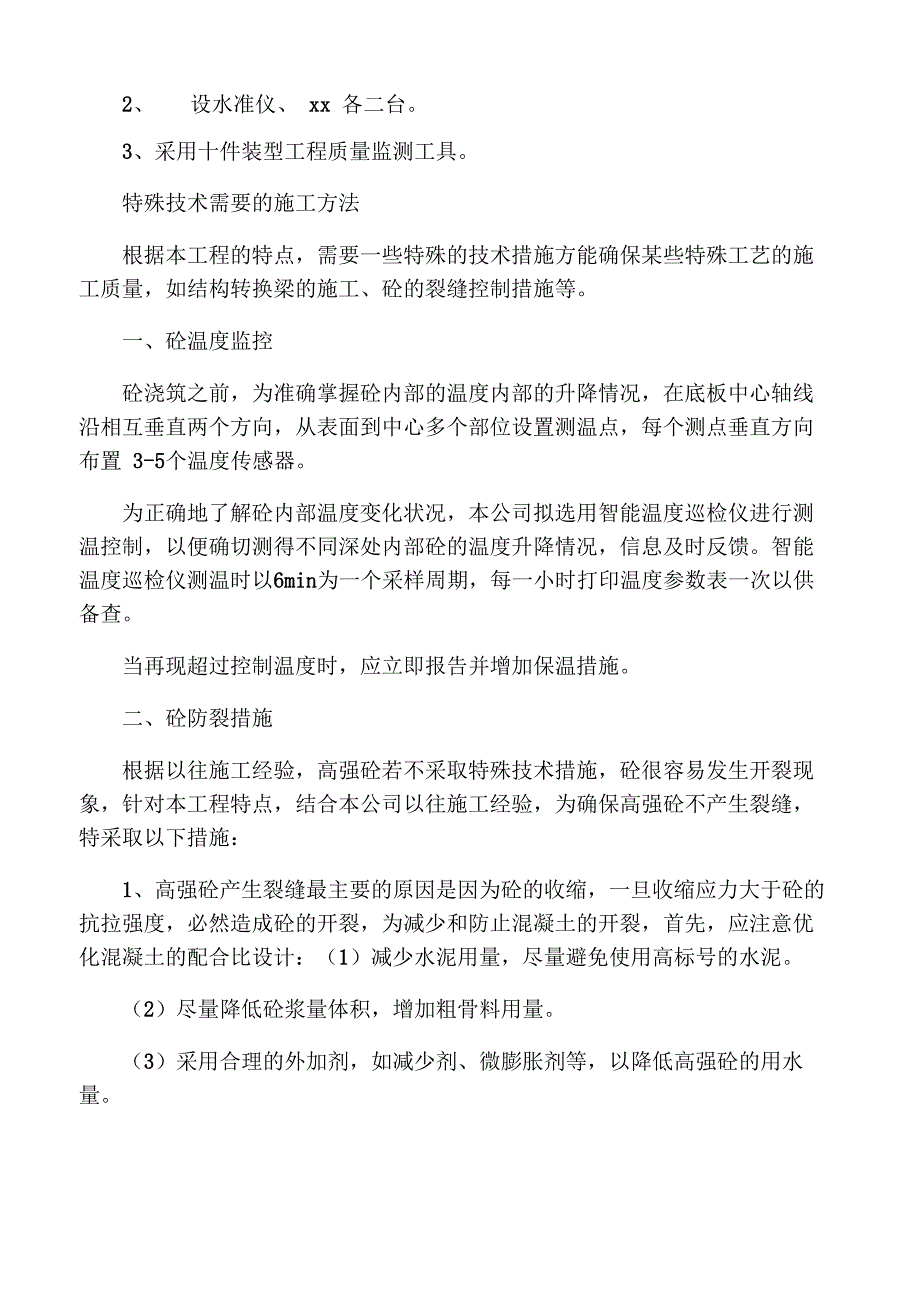 2、 设水准仪、 xx 各二台。

3、采用十件装型工程质量监测工具。

特殊技术需要的施工方法

根据本工程的特点，需要一些特殊的技术措施方能确保某些特殊工艺的施工质量，如结构转换梁的施工、砼的裂缝控制措施等。

一、砼温度监控

砼浇筑之前，为准确掌握砼内部的温度内部的升降情况，在底板中心轴线沿相互垂直两个方向，从表面到中心多个部位设置测温点，每个测点垂直方向布置 3-5个温度传感器。

为正确地了解砼内部温度变化状况，本公司拟选用智能温度巡检仪进行测温控制，以便确切测得不同深处内部砼的温度升降情况，信息及时反馈。智能温度巡检仪测温时以6min为一个采样周期，每一小时打印温度参数表一次以供备查。

当再现超过控制温度时，应立即报告并增加保温措施。

二、砼防裂措施

根据以往施工经验，高强砼若不采取特殊技术措施，砼很容易发生开裂现象，针对本工程特点，结合本公司以往施工经验，为确保高强砼不产生裂缝，特采取以下措施：

1、高强砼产生裂缝最主要的原因是因为砼的收缩，一旦收缩应力大于砼的抗拉强度，必然造成砼的开裂，为减少和防止混凝土的开裂，首先，应注意优化混凝土的配合比设计：（1）减少水泥用量，尽量避免使用高标号的水泥。

（2）尽量降低砼浆量体积，增加粗骨料用量。

（3）采用合理的外加剂，如减少剂、微膨胀剂等，以降低高强砼的用水量。